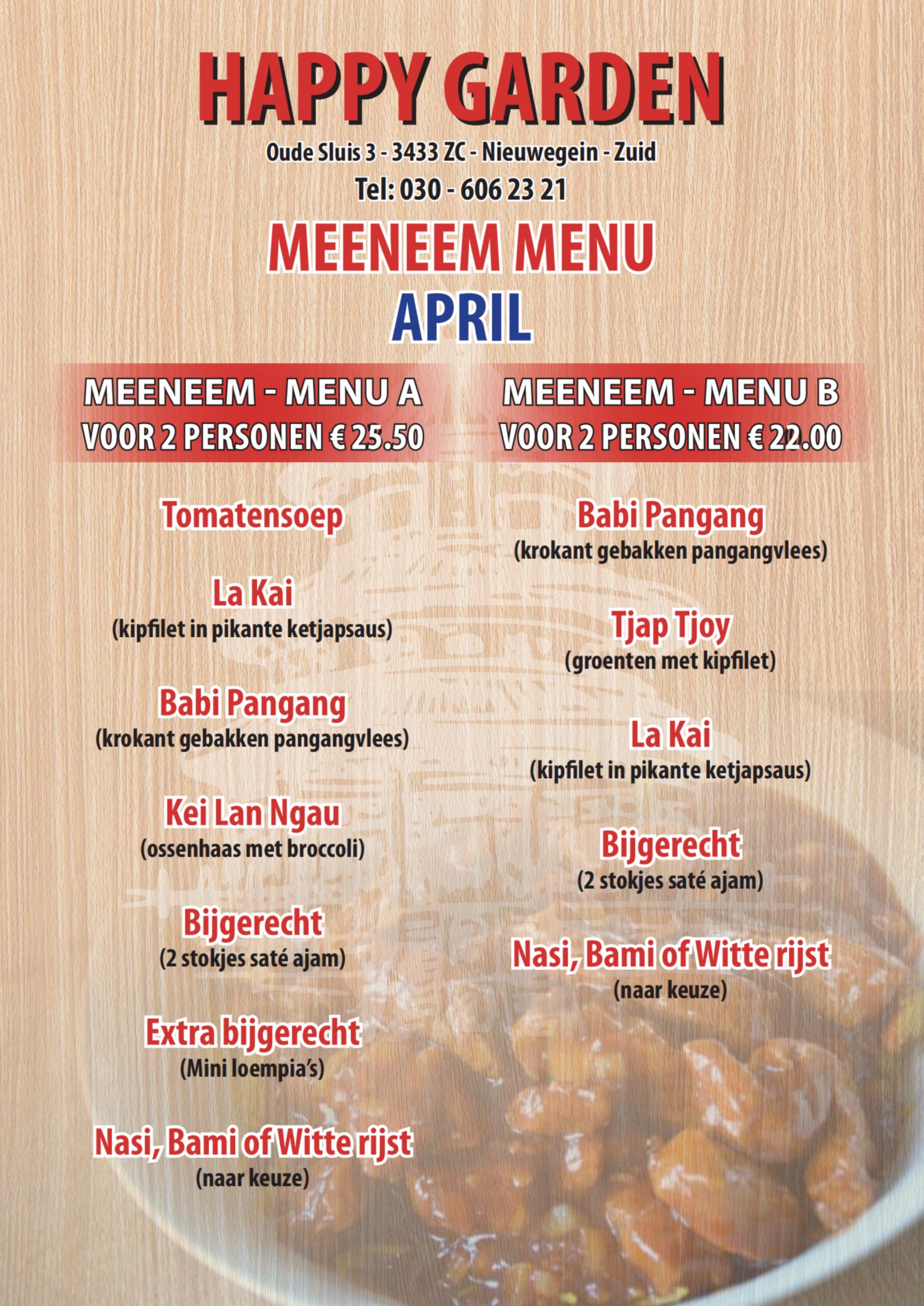 HAPPY GARDEN

Oude Sluis 3 - 3433 ZC - Nieuwegein - Zuid

Tel: 030 - 606 23 21

MEENEEM MENU

APRIL

MEENEEM - MENU A
VOOR 2 PERSONEN € 25.50

Tomatensoep

La Kai
(kipfilet in pikante ketjapsaus)

Babi Pangang
(krokant gebakken pangangvlees)

Kei Lan Ngau
(ossenhaas met broccoli)

Bijgerecht
(2 stokjes saté ajam)

Extra bijgerecht
(Mini loempia's)

Nasi, Bami of Witte rijst
(naar keuze)

MEENEEM - MENU B
VOOR 2 PERSONEN € 22.00

Babi Pangang
(krokant gebakken pangangvlees)

Tjap Tjoy
(groenten met kipfilet)

La Kai
(kipfilet in pikante ketjapsaus)

Bijgerecht
(2 stokjes saté ajam)

Nasi, Bami of Witte rijst
(naar keuze)